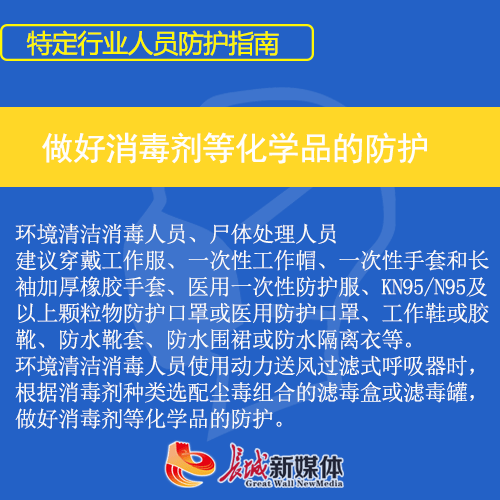 特定行业人员防护指南

做好消毒剂等化学品的防护

环境清洁消毒人员、尸体处理人员
建议穿戴工作服、一次性工作帽、一次性手套和长袖加厚橡胶手套、医用一次性防护服、KN95/N95及以上颗粒物防护口罩或医用防护口罩、工作鞋或胶靴、防水靴套、防水围裙或防水隔离衣等。
环境清洁消毒人员使用动力送风过滤式呼吸器时，根据消毒剂种类选配尘毒组合的滤毒盒或滤毒罐，做好消毒剂等化学品的防护。

长城新媒体
Great Wall NewMedia